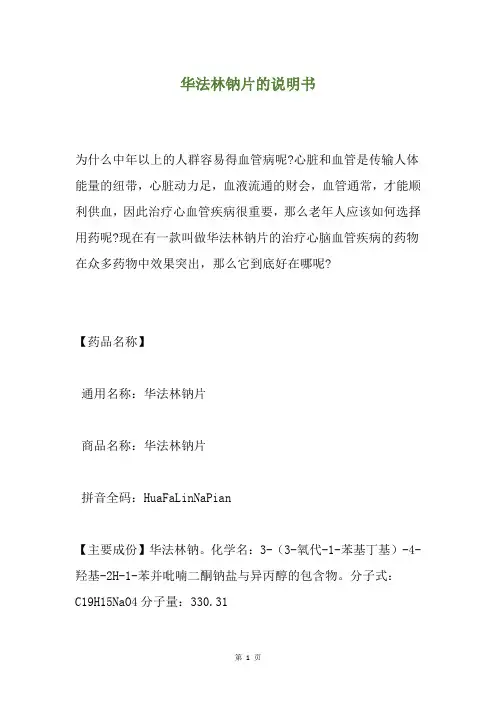 华法林钠片的说明书

为什么中年以上的人群容易得血管病呢?心脏和血管是传输人体能量的纽带，心脏动力足，血液流通的财会，血管通常，才能顺利供血，因此治疗心血管疾病很重要，那么老年人应该如何选择用药呢?现在有一款叫做华法林钠片的治疗心脑血管疾病的药物在众多药物中效果突出，那么它到底好在哪呢?

【药品名称】

通用名称：华法林钠片

商品名称：华法林钠片

拼音全码：HuaFaLinNaPian

【主要成份】华法林钠。化学名：3-（3-氧代-1-苯基丁基）-4-羟基-2H-1-苯并吡喃二酮钠盐与异丙醇的包含物。分子式：C19H15NaO4 分子量：330.31

第 1 页